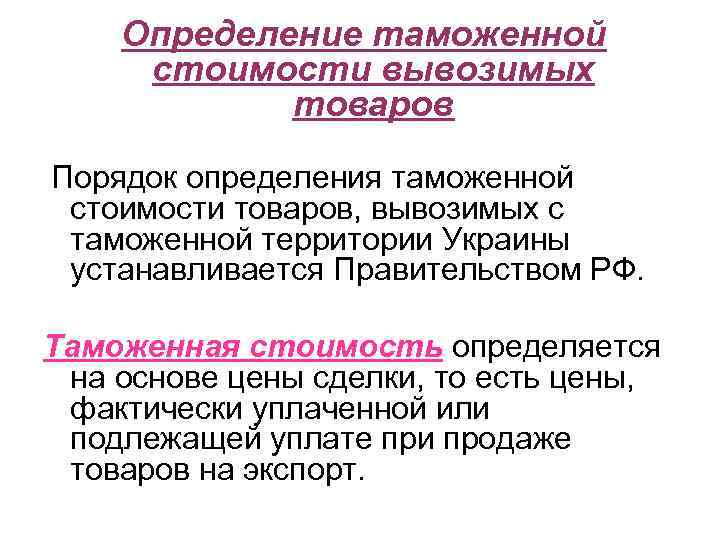 Определение таможенной стоимости вывозимых товаров

Порядок определения таможенной стоимости товаров, вывозимых с таможенной территории Украины устанавливается Правительством РФ.

Таможенная стоимость определяется на основе цены сделки, то есть цены, фактически уплаченной или подлежащей уплате при продаже товаров на экспорт.